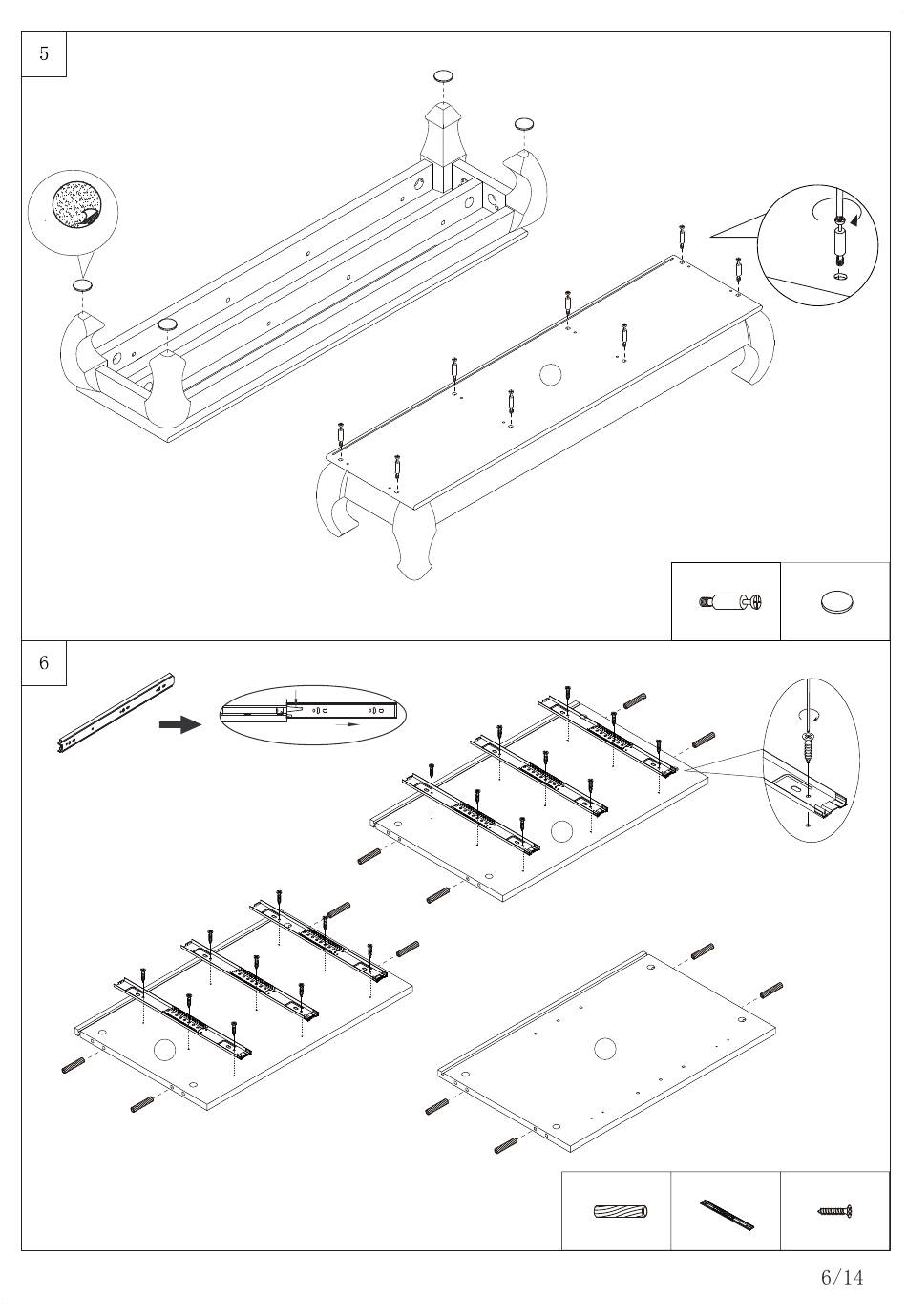 5

6

6/14